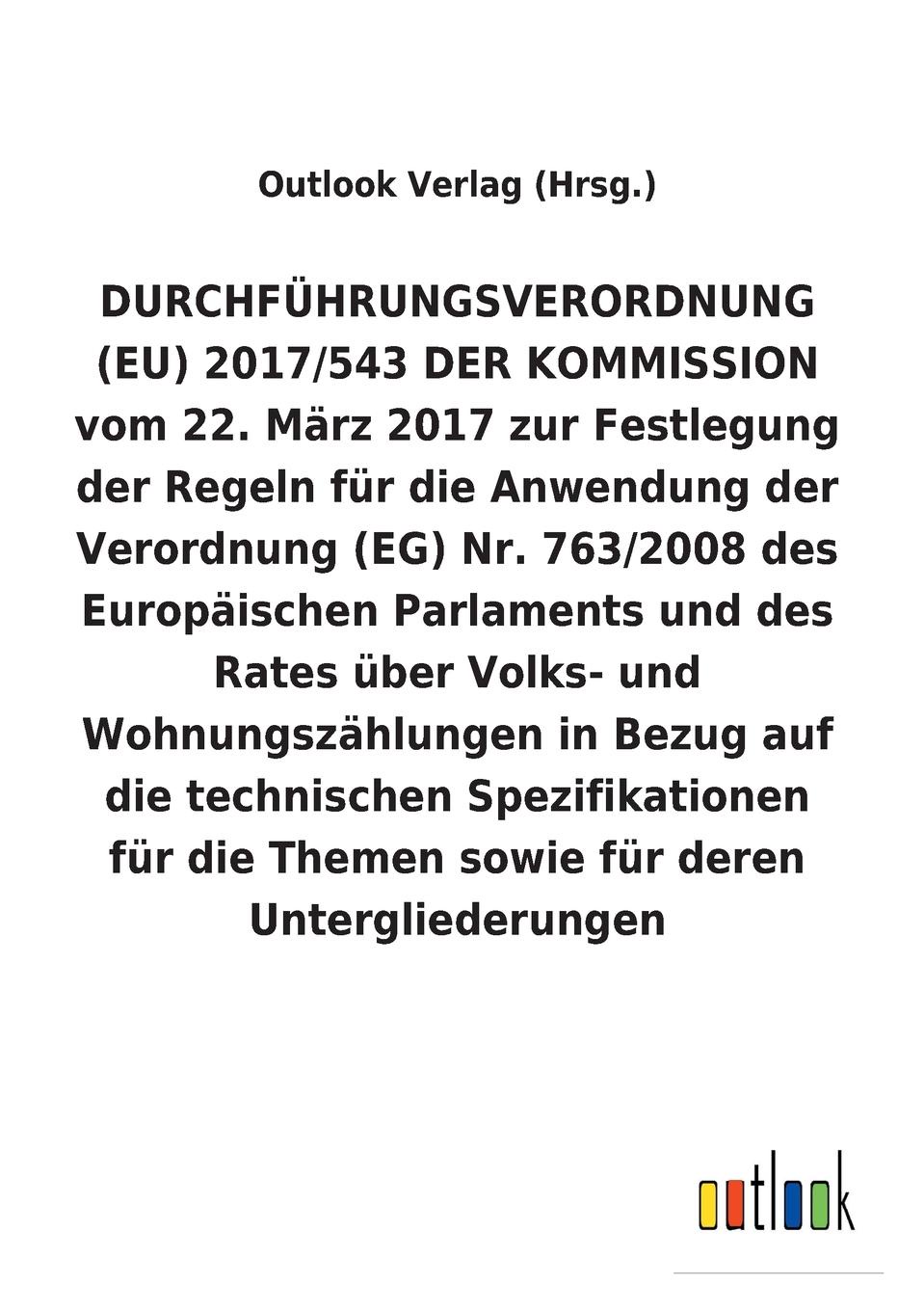 Outlook Verlag (Hrsg.)

DURCHFÜHRUNGSVERORDNUNG (EU) 2017/543 DER KOMMISSION vom 22. März 2017 zur Festlegung der Regeln für die Anwendung der Verordnung (EG) Nr. 763/2008 des Europäischen Parlaments und des Rates über Volks- und Wohnungszählungen in Bezug auf die technischen Spezifikationen für die Themen sowie für deren Untergliederungen

outlook